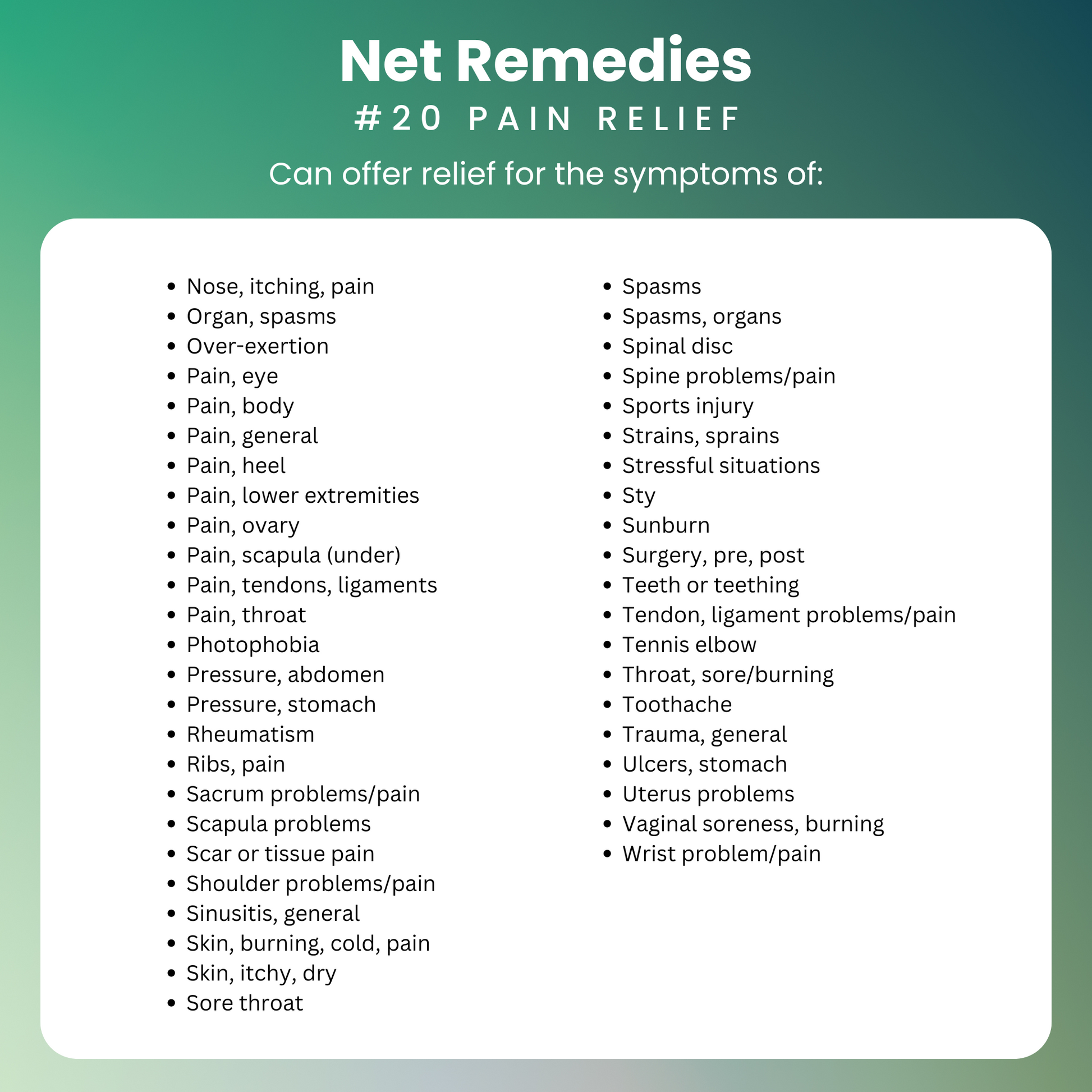 Net Remedies
#20 PAIN RELIEF
Can offer relief for the symptoms of:

- Nose, itching, pain
- Organ, spasms
- Over-exertion
- Pain, eye
- Pain, body
- Pain, general
- Pain, heel
- Pain, lower extremities
- Pain, ovary
- Pain, scapula (under)
- Pain, tendons, ligaments
- Pain, throat
- Photophobia
- Pressure, abdomen
- Pressure, stomach
- Rheumatism
- Ribs, pain
- Sacrum problems/pain
- Scapula problems
- Scar or tissue pain
- Shoulder problems/pain
- Sinusitis, general
- Skin, burning, cold, pain
- Skin, itchy, dry
- Sore throat

- Spasms
- Spasms, organs
- Spinal disc
- Spine problems/pain
- Sports injury
- Strains, sprains
- Stressful situations
- Sty
- Sunburn
- Surgery, pre, post
- Teeth or teething
- Tendon, ligament problems/pain
- Tennis elbow
- Throat, sore/burning
- Toothache
- Trauma, general
- Ulcers, stomach
- Uterus problems
- Vaginal soreness, burning
- Wrist problem/pain